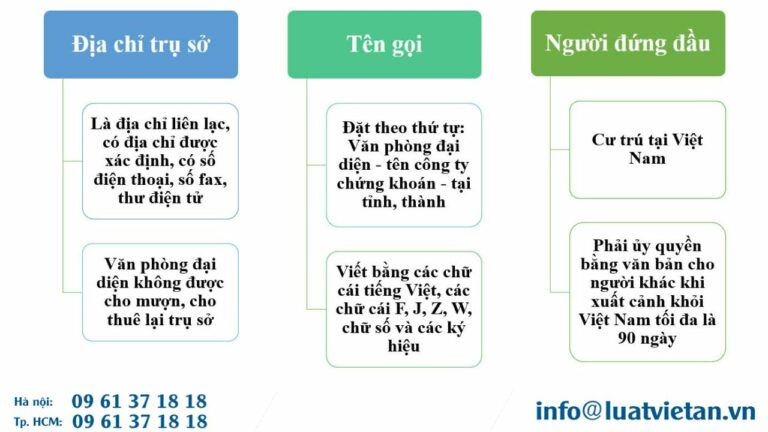 Địa chỉ trụ sở

Là địa chỉ liên lạc, có địa chỉ được xác định, có số điện thoại, số fax, thư điện tử

Văn phòng đại diện không được cho mượn, cho thuê lại trụ sở

Tên gọi

Đặt theo thứ tự: Văn phòng đại diện - tên công ty chứng khoán - tại tỉnh, thành

Viết bằng các chữ cái tiếng Việt, các chữ cái F, J, Z, W, chữ số và các ký hiệu

Người đứng đầu

Cư trú tại Việt Nam

Phải ủy quyền bằng văn bản cho người khác khi xuất cảnh khỏi Việt Nam tối đa là 90 ngày

Hà nội: 09 61 37 18 18
Tp. HCM: 09 61 37 18 18

info@luatvietan.vn